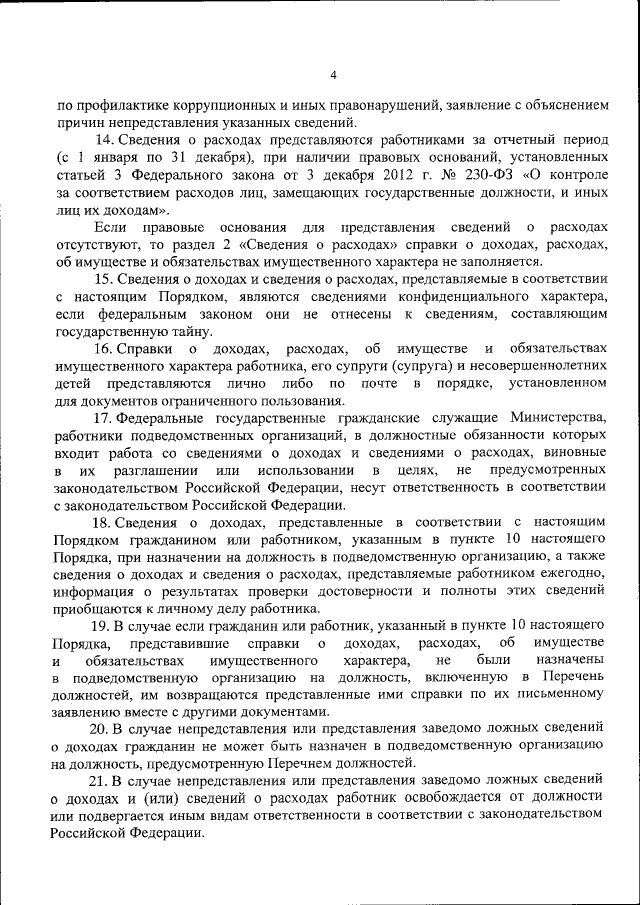 4

по профилактике коррупционных и иных правонарушений, заявление с объяснением причин непредставления указанных сведений.

14. Сведения о расходах представляются работниками за отчетный период (с 1 января по 31 декабря), при наличии правовых оснований, установленных статьей 3 Федерального закона от 3 декабря 2012 г. № 230-ФЗ «О контроле за соответствием расходов лиц, замещающих государственные должности, и иных лиц их доходам».

Если правовые основания для представления сведений о расходах отсутствуют, то раздел 2 «Сведения о расходах» справки о доходах, расходах, об имуществе и обязательствах имущественного характера не заполняется.

15. Сведения о доходах и сведения о расходах, представляемые в соответствии с настоящим Порядком, являются сведениями конфиденциального характера, если федеральным законом они не отнесены к сведениям, составляющим государственную тайну.

16. Справки о доходах, расходах, об имуществе и обязательствах имущественного характера работника, его супруги (супруга) и несовершеннолетних детей представляются лично либо по почте в порядке, установленном для документов ограниченного пользования.

17. Федеральные государственные гражданские служащие Министерства, работники подведомственных организаций, в должностные обязанности которых входит работа со сведениями о доходах и сведениями о расходах, виновные в их разглашении или использовании в целях, не предусмотренных законодательством Российской Федерации, несут ответственность в соответствии с законодательством Российской Федерации.

18. Сведения о доходах, представленные в соответствии с настоящим Порядком гражданином или работником, указанным в пункте 10 настоящего Порядка, при назначении на должность в подведомственную организацию, а также сведения о доходах и сведения о расходах, представляемые работником ежегодно, информация о результатах проверки достоверности и полноты этих сведений приобщаются к личному делу работника.

19. В случае если гражданин или работник, указанный в пункте 10 настоящего Порядка, представившие справки о доходах, расходах, об имуществе и обязательствах имущественного характера, не были назначены в подведомственную организацию на должность, включенную в Перечень должностей, им возвращаются представленные ими справки по их письменному заявлению вместе с другими документами.

20. В случае непредставления или представления заведомо ложных сведений о доходах гражданин не может быть назначен в подведомственную организацию на должность, предусмотренную Перечнем должностей.

21. В случае непредставления или представления заведомо ложных сведений о доходах и (или) сведений о расходах работник освобождается от должности или подвергается иным видам ответственности в соответствии с законодательством Российской Федерации.